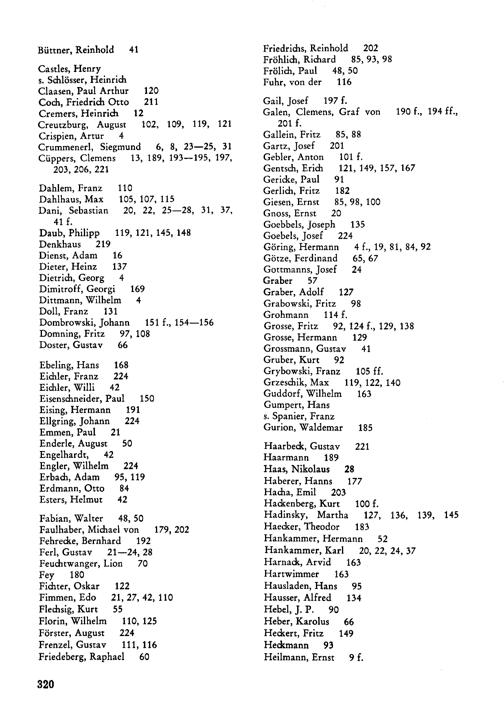 Büttner, Reinhold 41

Castles, Henry
s. Schlösser, Heinrich
Claasen, Paul Arthur 120
Coch, Friedrich Otto 211
Cremers, Heinrich 12
Creutzburg, August 102, 109, 119, 121
Crispien, Artur 4
Crummenerl, Siegmund 6, 8, 23—25, 31
Cüppers, Clemens 13, 189, 193—195, 197, 203, 206, 221

Dahlem, Franz 110
Dahlhaus, Max 105, 107, 115
Dani, Sebastian 20, 22, 25—28, 31, 37, 41 f.
Daub, Philipp 119, 121, 145, 148
Denkhaus 219
Dienst, Adam 16
Dieter, Heinz 137
Dietrich, Georg 4
Dimitroff, Georgi 169
Dittmann, Wilhelm 4
Doll, Franz 131
Dombrowski, Johann 151 f., 154—156
Domning, Fritz 97, 108
Doster, Gustav 66

Ebeling, Hans 168
Eichler, Franz 224
Eichler, Willi 42
Eisenschneider, Paul 150
Eising, Hermann 191
Ellgring, Johann 224
Emmen, Paul 21
Enderle, August 50
Engelhardt, 42
Engler, Wilhelm 224
Erbach, Adam 95, 119
Erdmann, Otto 84
Esters, Helmut 42

Fabian, Walter 48, 50
Faulhaber, Michael von 179, 202
Fehrecke, Bernhard 192
Ferl, Gustav 21—24, 28
Feuchtwanger, Lion 70
Fey 180
Fichter, Oskar 122
Fimmen, Edo 21, 27, 42, 110
Flechsig, Kurt 55
Florin, Wilhelm 110, 125
Förster, August 224
Frenzel, Gustav 111, 116
Friedeberg, Raphael 60

Friedrichs, Reinhold 202
Fröhlich, Richard 85, 93, 98
Frölich, Paul 48, 50
Fuhr, von der 116

Gail, Josef 197 f.
Galen, Clemens, Graf von 190 f., 194 ff., 201 f.
Gallein, Fritz 85, 88
Gartz, Josef 201
Gebler, Anton 101 f.
Gentsch, Erich 121, 149, 157, 167
Gericke, Paul 91
Gerlich, Fritz 182
Giesen, Ernst 85, 98, 100
Gnoss, Ernst 20
Goebbels, Joseph 135
Goebels, Josef 224
Göring, Hermann 4 f., 19, 81, 84, 92
Götze, Ferdinand 65, 67
Gottmanns, Josef 24
Graber 57
Graber, Adolf 127
Grabowski, Fritz 98
Grohmann 114 f.
Grosse, Fritz 92, 124 f., 129, 138
Grosse, Hermann 129
Grossmann, Gustav 41
Gruber, Kurt 92
Grybowski, Franz 105 ff.
Grzeschik, Max 119, 122, 140
Guddorf, Wilhelm 163
Gumpert, Hans
s. Spanier, Franz
Gurion, Waldemar 185

Haarbeck, Gustav 221
Haarmann 189
Haas, Nikolaus 28
Haberer, Hanns 177
Hacha, Emil 203
Hackenberg, Kurt 100 f.
Hadinsky, Martha 127, 136, 139, 145
Haecker, Theodor 183
Hankammer, Hermann 52
Hankammer, Karl 20, 22, 24, 37
Harnack, Arvid 163
Hartwimmer 163
Hausladen, Hans 95
Hausser, Alfred 134
Hebel, J. P. 90
Heber, Karolus 66
Heckert, Fritz 149
Heckmann 93
Heilmann, Ernst 9 f.

320